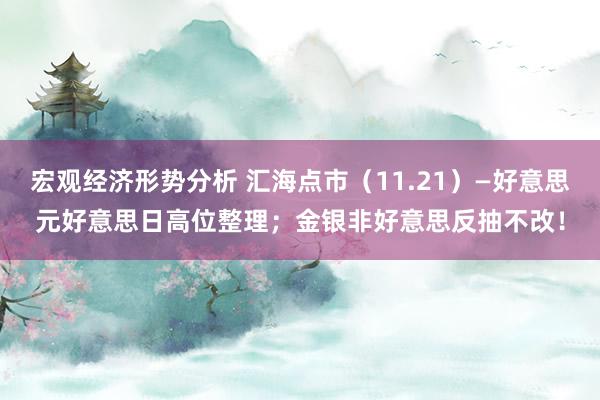 宏观经济形势分析 汇海点市（11.21）–好意思元好意思日高位整理；金银非好意思反抽不改！